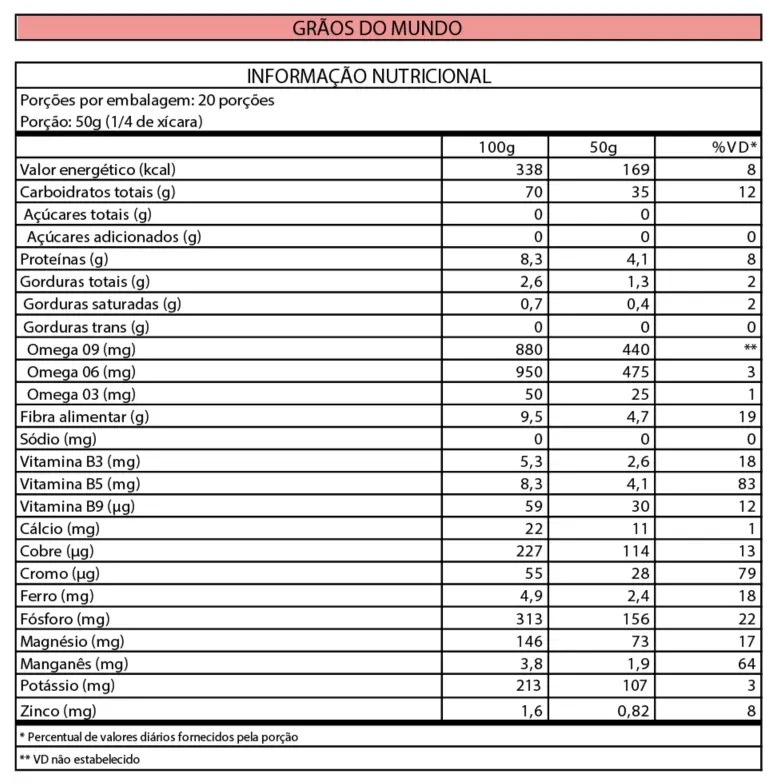 GRÃOS DO MUNDO

INFORMAÇÃO NUTRICIONAL

Porções por embalagem: 20 porções
Porção: 50g (1/4 de xícara)

| | 100g | 50g | %VD* |
|---|---|---|---|
| Valor energético (kcal) | 338 | 169 | 8 |
| Carboidratos totais (g) | 70 | 35 | 12 |
| Açúcares totais (g) | 0 | 0 | |
| Açúcares adicionados (g) | 0 | 0 | 0 |
| Proteínas (g) | 8,3 | 4,1 | 8 |
| Gorduras totais (g) | 2,6 | 1,3 | 2 |
| Gorduras saturadas (g) | 0,7 | 0,4 | 2 |
| Gorduras trans (g) | 0 | 0 | 0 |
| Omega 09 (mg) | 880 | 440 | ** |
| Omega 06 (mg) | 950 | 475 | 3 |
| Omega 03 (mg) | 50 | 25 | 1 |
| Fibra alimentar (g) | 9,5 | 4,7 | 19 |
| Sódio (mg) | 0 | 0 | 0 |
| Vitamina B3 (mg) | 5,3 | 2,6 | 18 |
| Vitamina B5 (mg) | 8,3 | 4,1 | 83 |
| Vitamina B9 (µg) | 59 | 30 | 12 |
| Cálcio (mg) | 22 | 11 | 1 |
| Cobre (µg) | 227 | 114 | 13 |
| Cromo (µg) | 55 | 28 | 79 |
| Ferro (mg) | 4,9 | 2,4 | 18 |
| Fósforo (mg) | 313 | 156 | 22 |
| Magnésio (mg) | 146 | 73 | 17 |
| Manganês (mg) | 3,8 | 1,9 | 64 |
| Potássio (mg) | 213 | 107 | 3 |
| Zinco (mg) | 1,6 | 0,82 | 8 |

* Percentual de valores diários fornecidos pela porção

** VD não estabelecido